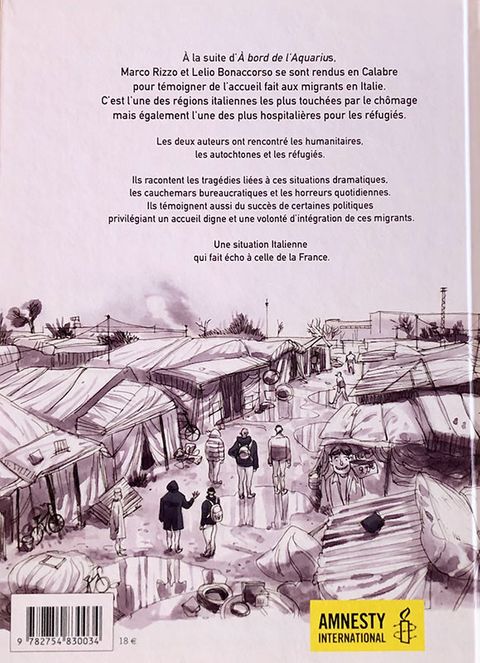 À la suite d'À bord de l'Aquarius, Marco Rizzo et Lelio Bonaccorso se sont rendus en Calabre pour témoigner de l'accueil fait aux migrants en Italie. C'est l'une des régions italiennes les plus touchées par le chômage mais également l'une des plus hospitalières pour les réfugiés.

Les deux auteurs ont rencontré les humanitaires, les autochtones et les réfugiés.

Ils racontent les tragédies liées à ces situations dramatiques, les cauchemars bureaucratiques et les horreurs quotidiennes. Ils témoignent aussi du succès de certaines politiques privilégiant un accueil digne et une volonté d'intégration de ces migrants.

Une situation Italienne qui fait écho à celle de la France.

9 782754 830034

18 €

AMNESTY
INTERNATIONAL